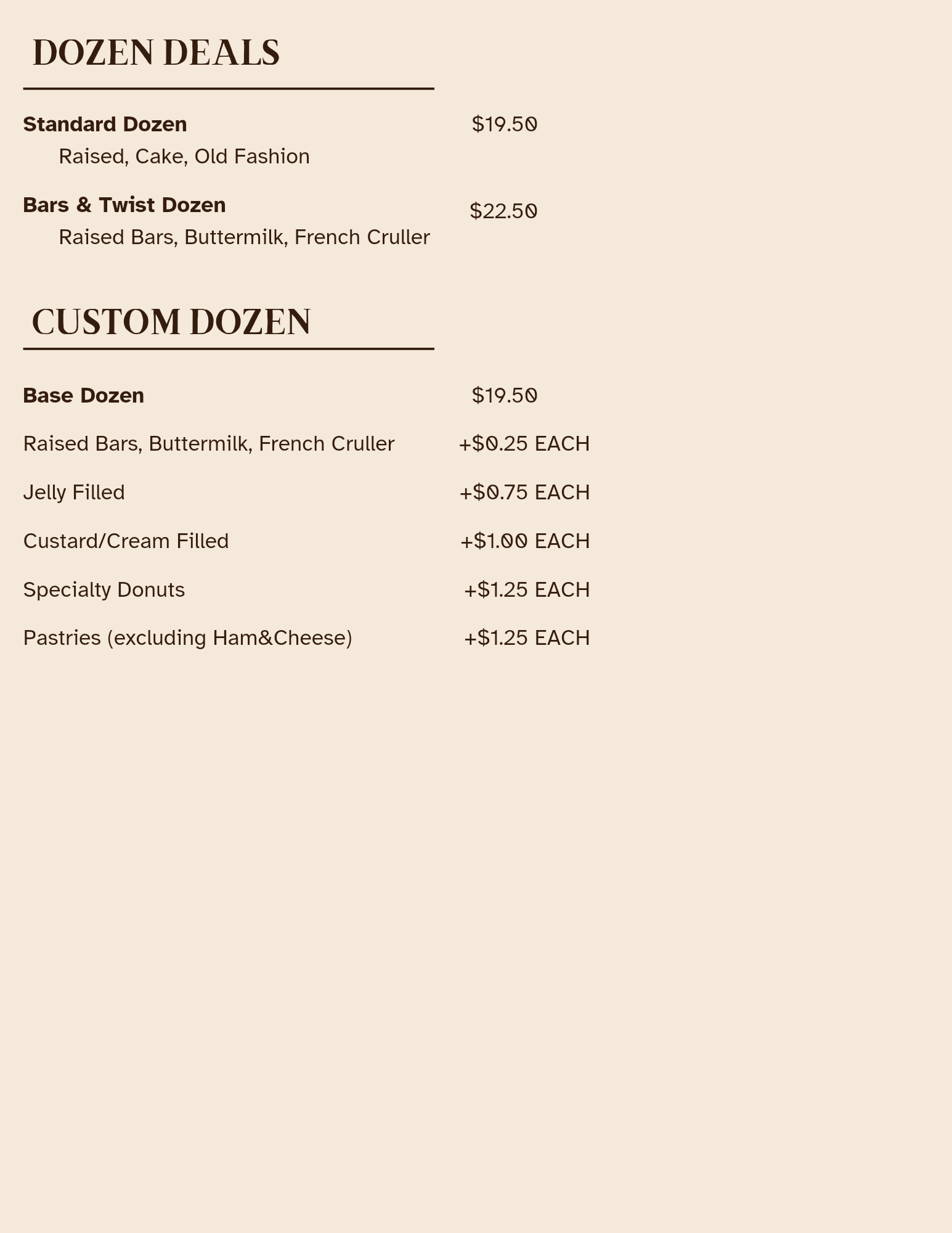 DOZEN DEALS

Standard Dozen $19.50
Raised, Cake, Old Fashion

Bars & Twist Dozen $22.50
Raised Bars, Buttermilk, French Cruller

CUSTOM DOZEN

Base Dozen $19.50

Raised Bars, Buttermilk, French Cruller +$0.25 EACH

Jelly Filled +$0.75 EACH

Custard/Cream Filled +$1.00 EACH

Specialty Donuts +$1.25 EACH

Pastries (excluding Ham&Cheese) +$1.25 EACH